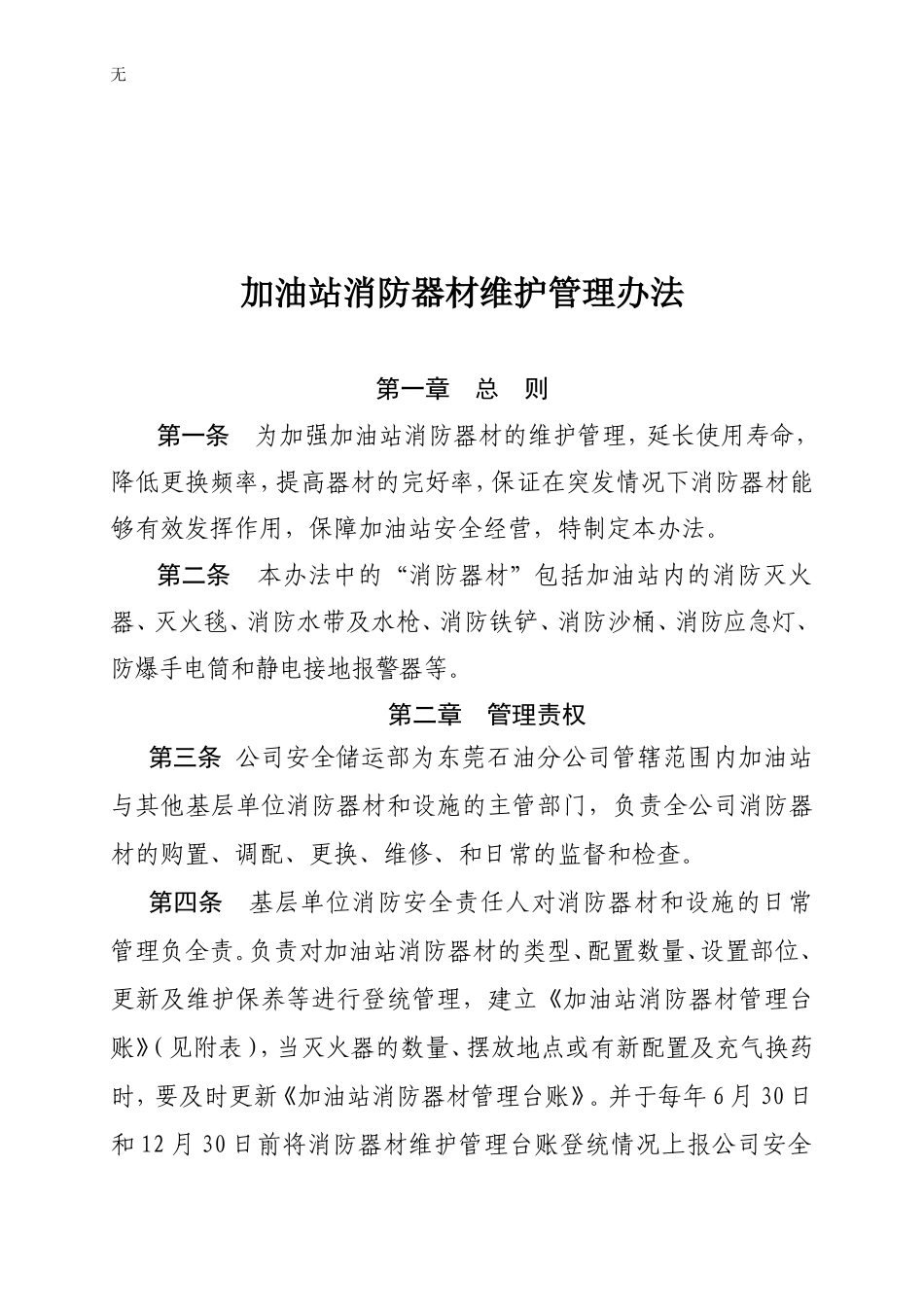 无

加油站消防器材维护管理办法

第一章　总　则

第一条　为加强加油站消防器材的维护管理，延长使用寿命，降低更换频率，提高器材的完好率，保证在突发情况下消防器材能够有效发挥作用，保障加油站安全经营，特制定本办法。

第二条　本办法中的“消防器材”包括加油站内的消防灭火器、灭火毯、消防水带及水枪、消防铁铲、消防沙桶、消防应急灯、防爆手电筒和静电接地报警器等。

第二章　管理责权

第三条 公司安全储运部为东莞石油分公司管辖范围内加油站与其他基层单位消防器材和设施的主管部门，负责全公司消防器材的购置、调配、更换、维修、和日常的监督和检查。

第四条　基层单位消防安全责任人对消防器材和设施的日常管理负全责。负责对加油站消防器材的类型、配置数量、设置部位、更新及维护保养等进行登统管理，建立《加油站消防器材管理台账》(见附表)，当灭火器的数量、摆放地点或有新配置及充气换药时，要及时更新《加油站消防器材管理台账》。并于每年6月30日和12月30日前将消防器材维护管理台账登统情况上报公司安全